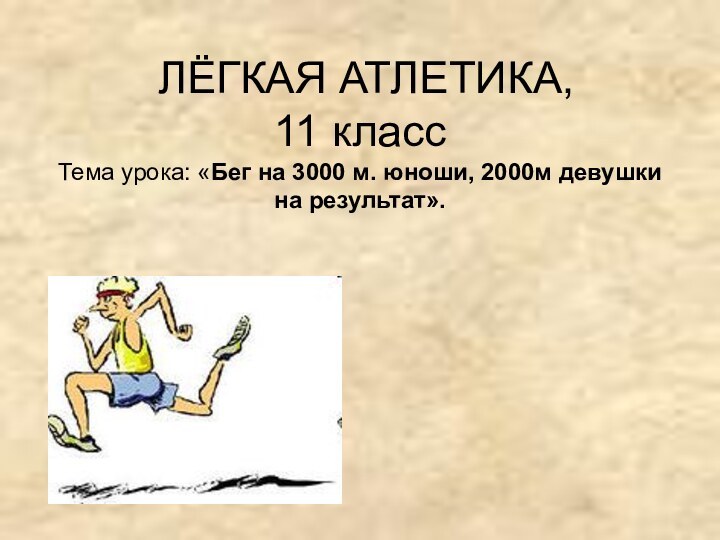 ЛЁГКАЯ АТЛЕТИКА,
11 класс

Тема урока: «Бег на 3000 м. юноши, 2000м девушки на результат».